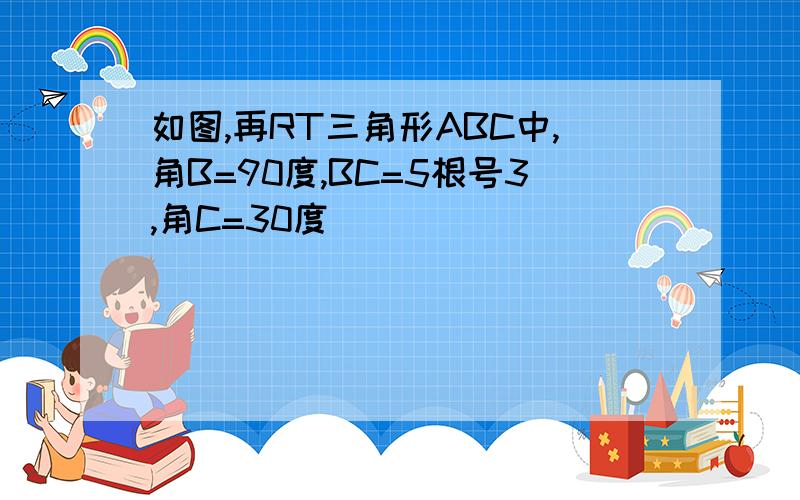 如图,再RT三角形ABC中,角B=90度,BC=5根号3,角C=30度